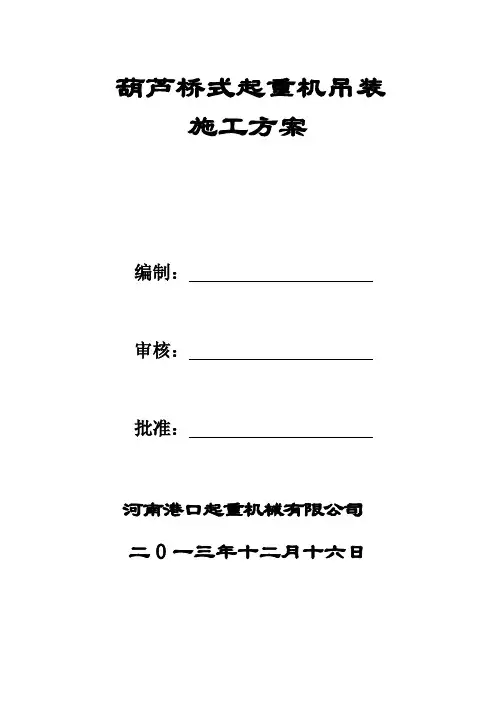 葫芦桥式起重机吊装
施工方案

编制：

审核：

批准：

河南港口起重机械有限公司

二0一三年十二月十六日